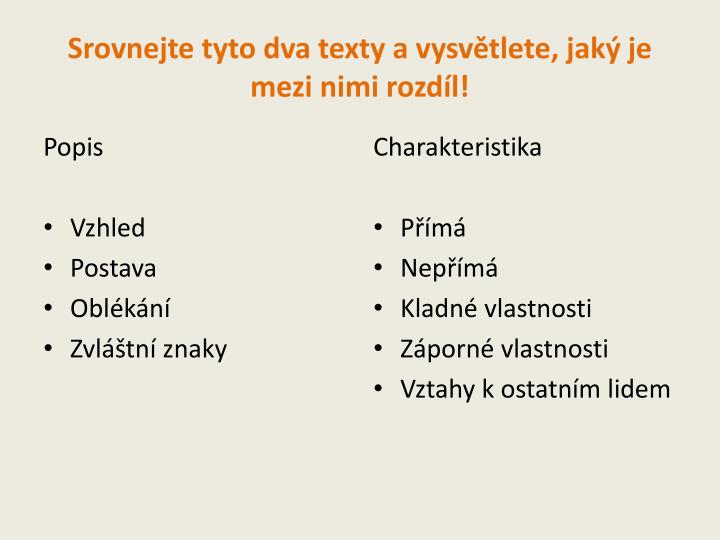 Srovnejte tyto dva texty a vysvětlete, jaký je mezi nimi rozdíl!

Popis

• Vzhled
• Postava
• Oblékání
• Zvláštní znaky

Charakteristika

• Přímá
• Nepřímá
• Kladné vlastnosti
• Záporné vlastnosti
• Vztahy k ostatním lidem